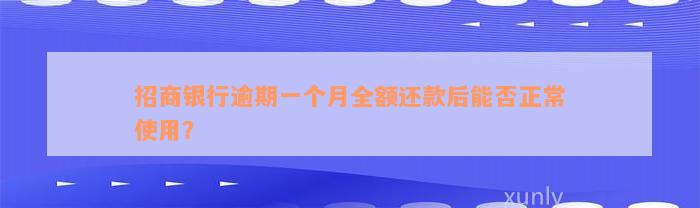 招商银行逾期一个月全额还款后能否正常使用？

xunly